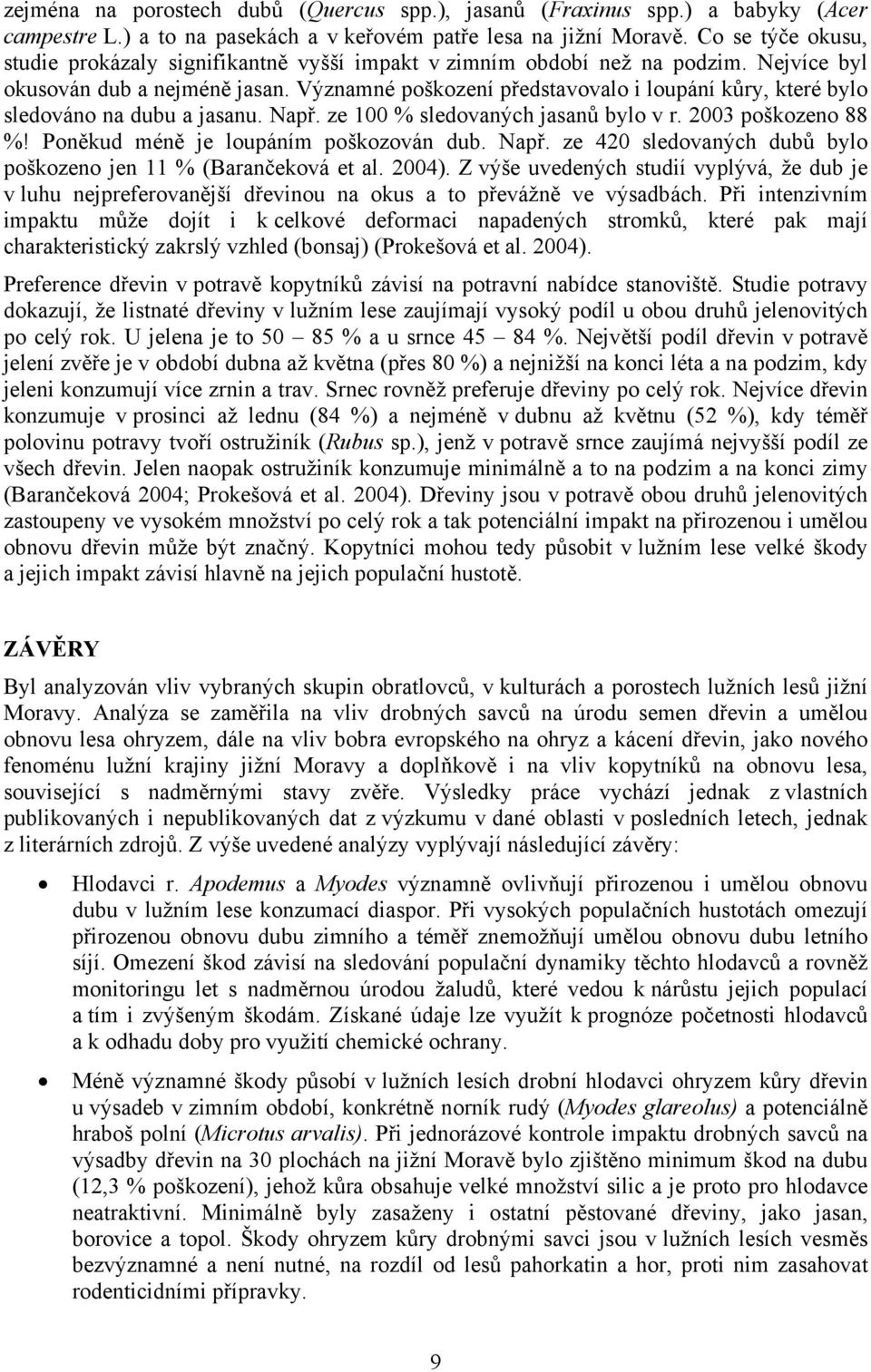 zejména na porostech dubů (Quercus spp.), jasanů (Fraxinus spp.) a babyky (Acer campestre L.) a to na pasekách a v keřovém patře lesa na jižní Moravě. Co se týče okusu, studie prokázaly signifikantně vyšší impakt v zimním období než na podzim. Nejvíce byl okusován dub a nejméně jasan. Významné poškození představovalo i loupání kůry, které bylo sledováno na dubu a jasanu. Např. ze 100 % sledovaných jasanů bylo v r. 2003 poškozeno 88 %! Poněkud méně je loupáním poškozován dub. Např. ze 420 sledovaných dubů bylo poškozeno jen 11 % (Barančeková et al. 2004). Z výše uvedených studií vyplývá, že dub je v luhu nejpreferovanější dřevinou na okus a to převážně ve výsadbách. Při intenzivním impaktu může dojít i k celkové deformaci napadených stromků, které pak mají charakteristický zakrslý vzhled (bonsaj) (Prokešová et al. 2004).

Preference dřevin v potravě kopytníků závisí na potravní nabídce stanoviště. Studie potravy dokazují, že listnaté dřeviny v lužním lese zaujímají vysoký podíl u obou druhů jelenovitých po celý rok. U jelena je to 50 – 85 % a u srnce 45 – 84 %. Největší podíl dřevin v potravě jelení zvěře je v období dubna až května (přes 80 %) a nejnižší na konci léta a na podzim, kdy jeleni konzumují více zrnin a trav. Srnec rovněž preferuje dřeviny po celý rok. Nejvíce dřevin konzumuje v prosinci až lednu (84 %) a nejméně v dubnu až květnu (52 %), kdy téměř polovinu potravy tvoří ostružiník (Rubus sp.), jenž v potravě srnce zaujímá nejvyšší podíl ze všech dřevin. Jelen naopak ostružiník konzumuje minimálně a to na podzim a na konci zimy (Barančeková 2004; Prokešová et al. 2004). Dřeviny jsou v potravě obou druhů jelenovitých zastoupeny ve vysokém množství po celý rok a tak potenciální impakt na přirozenou i umělou obnovu dřevin může být značný. Kopytníci mohou tedy působit v lužním lese velké škody a jejich impakt závisí hlavně na jejich populační hustotě.

ZÁVĚRY

Byl analyzován vliv vybraných skupin obratlovců, v kulturách a porostech lužních lesů jižní Moravy. Analýza se zaměřila na vliv drobných savců na úrodu semen dřevin a umělou obnovu lesa ohryzem, dále na vliv bobra evropského na ohryz a kácení dřevin, jako nového fenoménu lužní krajiny jižní Moravy a doplňkově i na vliv kopytníků na obnovu lesa, související s nadměrnými stavy zvěře. Výsledky práce vychází jednak z vlastních publikovaných i nepublikovaných dat z výzkumu v dané oblasti v posledních letech, jednak z literárních zdrojů. Z výše uvedené analýzy vyplývají následující závěry:

• Hlodavci r. Apodemus a Myodes významně ovlivňují přirozenou i umělou obnovu dubu v lužním lese konzumací diaspor. Při vysokých populačních hustotách omezují přirozenou obnovu dubu zimního a téměř znemožňují umělou obnovu dubu letního síjí. Omezení škod závisí na sledování populační dynamiky těchto hlodavců a rovněž monitoringu let s nadměrnou úrodou žaludů, které vedou k nárůstu jejich populací a tím i zvýšeným škodám. Získané údaje lze využít k prognóze početnosti hlodavců a k odhadu doby pro využití chemické ochrany.

• Méně významné škody působí v lužních lesích drobní hlodavci ohryzem kůry dřevin u výsadeb v zimním období, konkrétně norník rudý (Myodes glareolus) a potenciálně hraboš polní (Microtus arvalis). Při jednorázové kontrole impaktu drobných savců na výsadby dřevin na 30 plochách na jižní Moravě bylo zjištěno minimum škod na dubu (12,3 % poškození), jehož kůra obsahuje velké množství silic a je proto pro hlodavce neatraktivní. Minimálně byly zasaženy i ostatní pěstované dřeviny, jako jasan, borovice a topol. Škody ohryzem kůry drobnými savci jsou v lužních lesích vesměs bezvýznamné a není nutné, na rozdíl od lesů pahorkatin a hor, proti nim zasahovat rodenticidními přípravky.

9